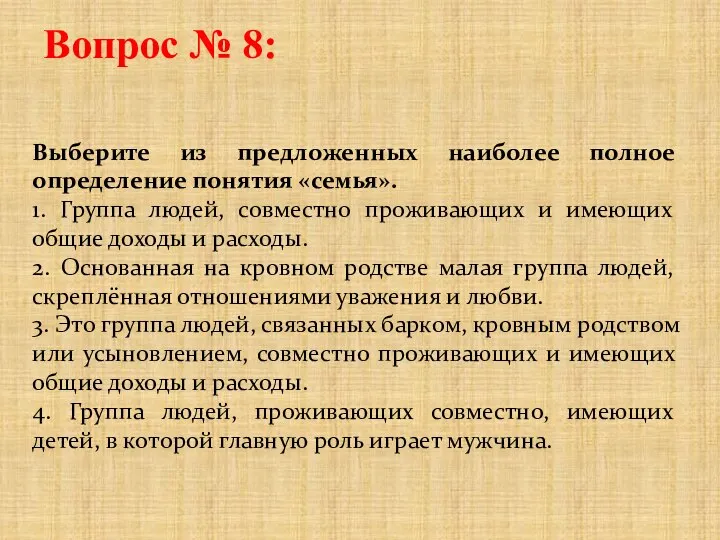 Вопрос № 8:

Выберите из предложенных наиболее полное определение понятия «семья».
1. Группа людей, совместно проживающих и имеющих общие доходы и расходы.
2. Основанная на кровном родстве малая группа людей, скреплённая отношениями уважения и любви.
3. Это группа людей, связанных барком, кровным родством или усыновлением, совместно проживающих и имеющих общие доходы и расходы.
4. Группа людей, проживающих совместно, имеющих детей, в которой главную роль играет мужчина.